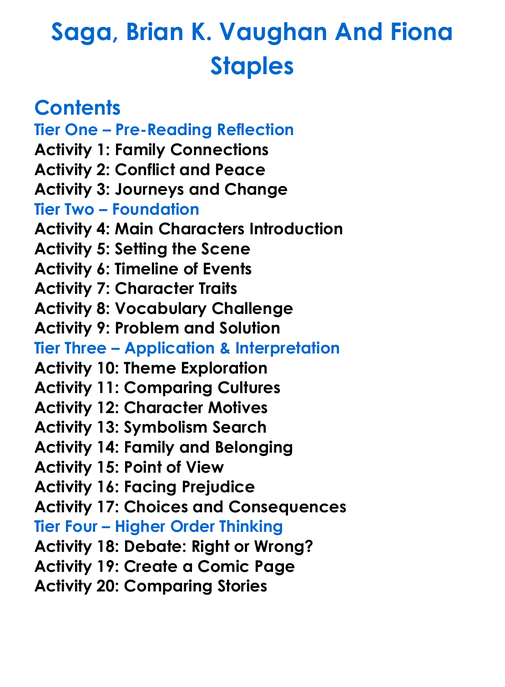 Saga, Brian K. Vaughan And Fiona Staples

Contents
Tier One – Pre-Reading Reflection
Activity 1: Family Connections
Activity 2: Conflict and Peace
Activity 3: Journeys and Change
Tier Two – Foundation
Activity 4: Main Characters Introduction
Activity 5: Setting the Scene
Activity 6: Timeline of Events
Activity 7: Character Traits
Activity 8: Vocabulary Challenge
Activity 9: Problem and Solution
Tier Three – Application & Interpretation
Activity 10: Theme Exploration
Activity 11: Comparing Cultures
Activity 12: Character Motives
Activity 13: Symbolism Search
Activity 14: Family and Belonging
Activity 15: Point of View
Activity 16: Facing Prejudice
Activity 17: Choices and Consequences
Tier Four – Higher Order Thinking
Activity 18: Debate: Right or Wrong?
Activity 19: Create a Comic Page
Activity 20: Comparing Stories